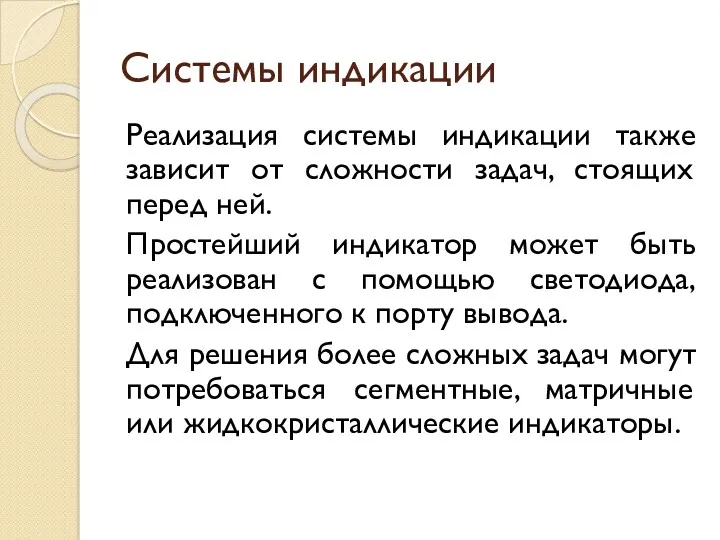 Системы индикации

Реализация системы индикации также зависит от сложности задач, стоящих перед ней.

Простейший индикатор может быть реализован с помощью светодиода, подключенного к порту вывода.

Для решения более сложных задач могут потребоваться сегментные, матричные или жидкокристаллические индикаторы.